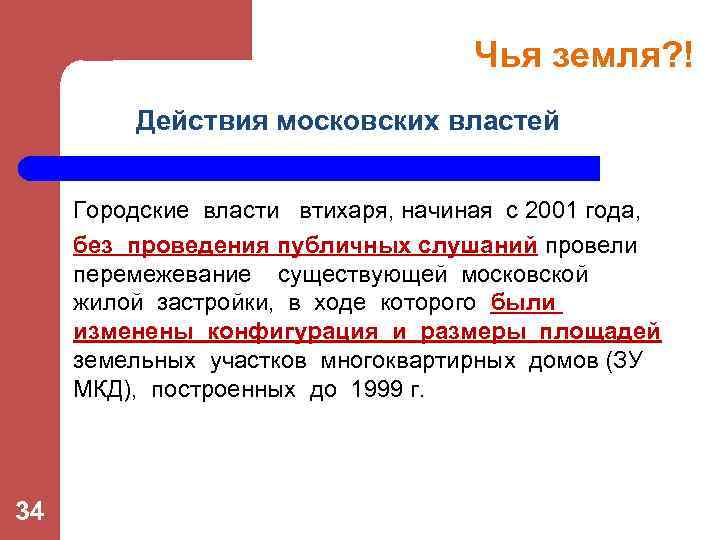 Чья земля?!

Действия московских властей

Городские власти втихаря, начиная с 2001 года, без проведения публичных слушаний провели перемежевание существующей московской жилой застройки, в ходе которого были изменены конфигурация и размеры площадей земельных участков многоквартирных домов (ЗУ МКД), построенных до 1999 г.

34